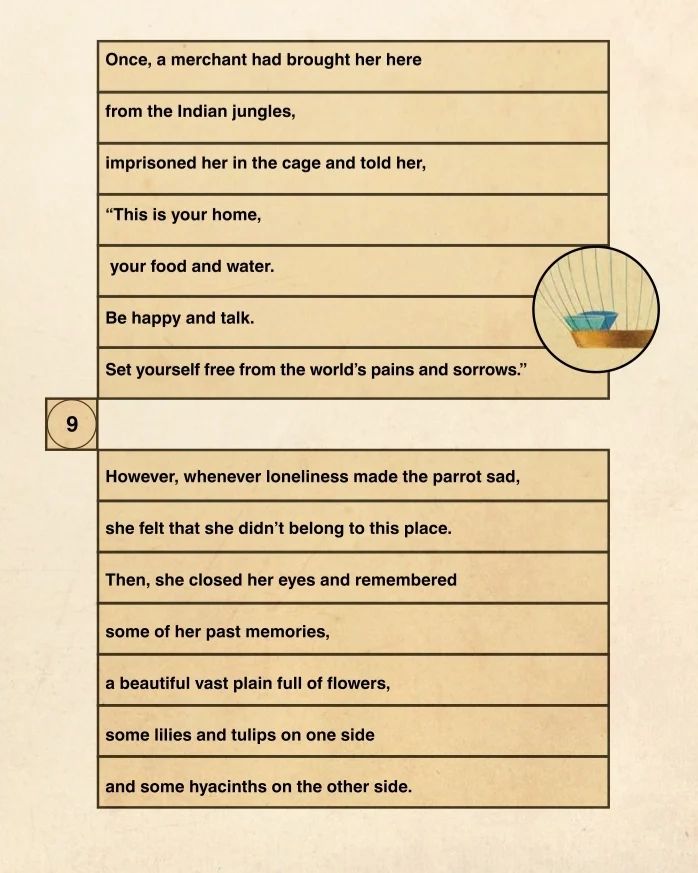 Once, a merchant had brought her here

from the Indian jungles,

imprisoned her in the cage and told her,

“This is your home,

your food and water.

Be happy and talk.

Set yourself free from the world’s pains and sorrows.”

9

However, whenever loneliness made the parrot sad,

she felt that she didn’t belong to this place.

Then, she closed her eyes and remembered

some of her past memories,

a beautiful vast plain full of flowers,

some lilies and tulips on one side

and some hyacinths on the other side.